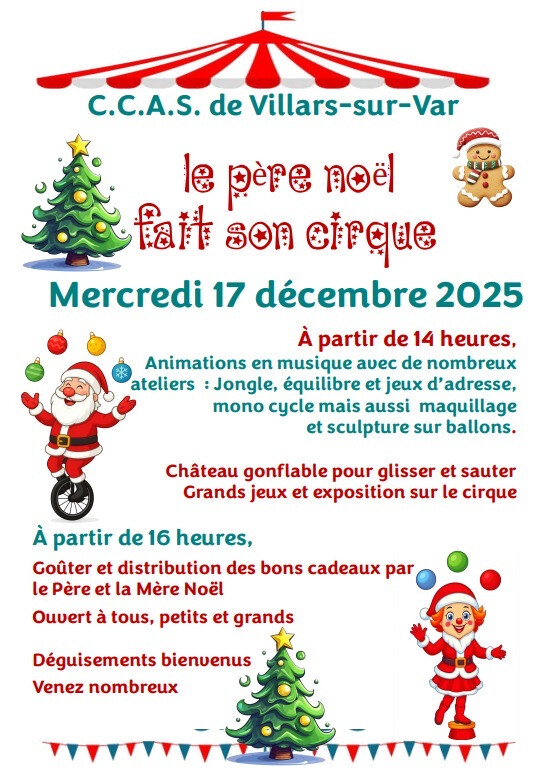 C.C.A.S. de Villars-sur-Var

le père noël fait son cirque

Mercredi 17 décembre 2025

À partir de 14 heures,
Animations en musique avec de nombreux ateliers : Jongle, équilibre et jeux d'adresse, mono cycle mais aussi maquillage et sculpture sur ballons.

Château gonflable pour glisser et sauter
Grands jeux et exposition sur le cirque

À partir de 16 heures,

Goûter et distribution des bons cadeaux par le Père et la Mère Noël

Ouvert à tous, petits et grands

Déguisements bienvenus

Venez nombreux